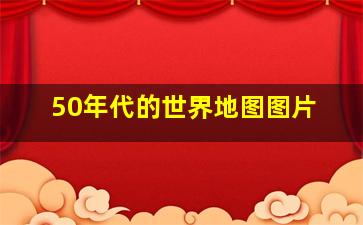 50年代的世界地图图片